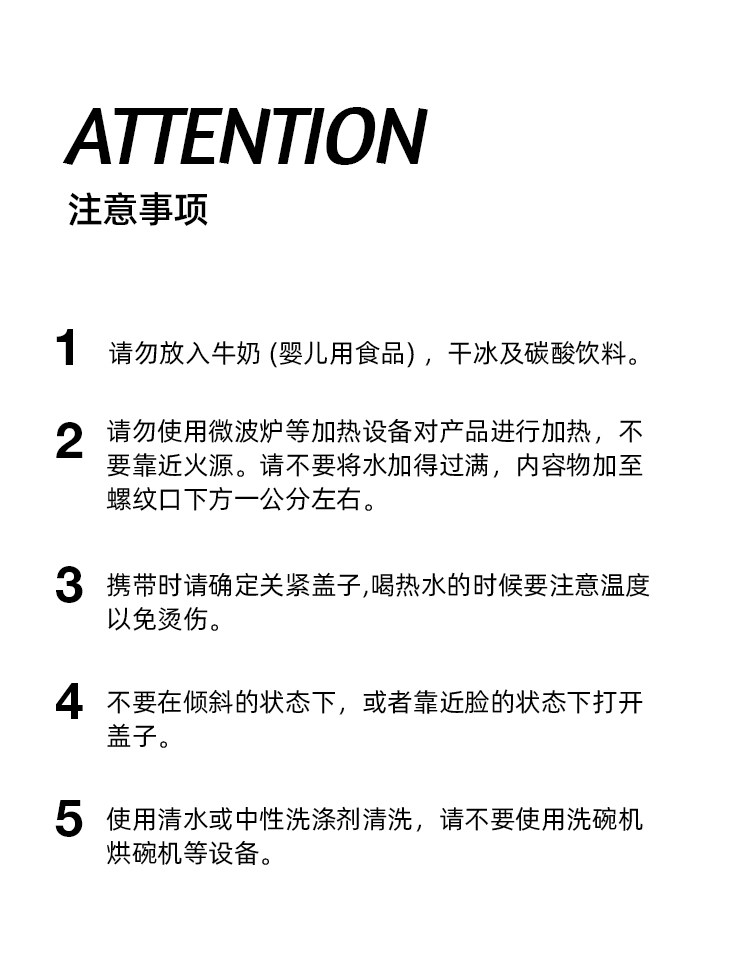 ATTENTION
注意事项

1 请勿放入牛奶(婴儿用食品)，干冰及碳酸饮料。

2 请勿使用微波炉等加热设备对产品进行加热，不要靠近火源。请不要将水加得过满，内容物加至螺纹口下方一公分左右。

3 携带时请确定关紧盖子,喝热水的时候要注意温度以免烫伤。

4 不要在倾斜的状态下，或者靠近脸的状态下打开盖子。

5 使用清水或中性洗涤剂清洗，请不要使用洗碗机烘碗机等设备。